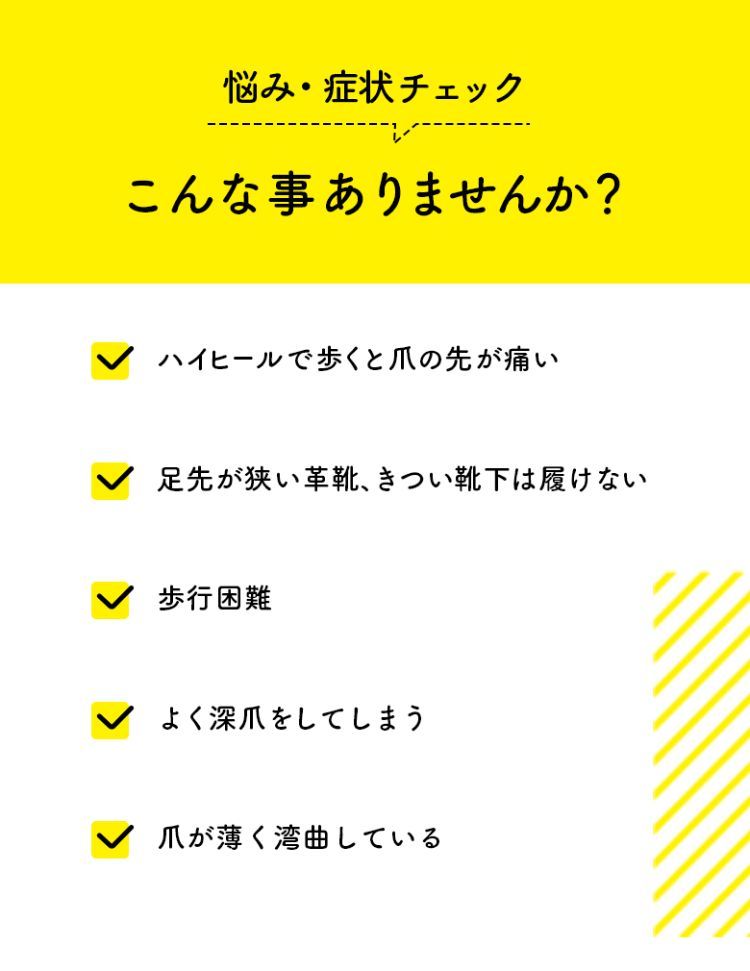 悩み・症状チェック

こんな事ありませんか?

ハイヒールで歩くと爪の先が痛い

足先が狭い革靴、きつい靴下は履けない

歩行困難

よく深爪をしてしまう

爪が薄く湾曲している